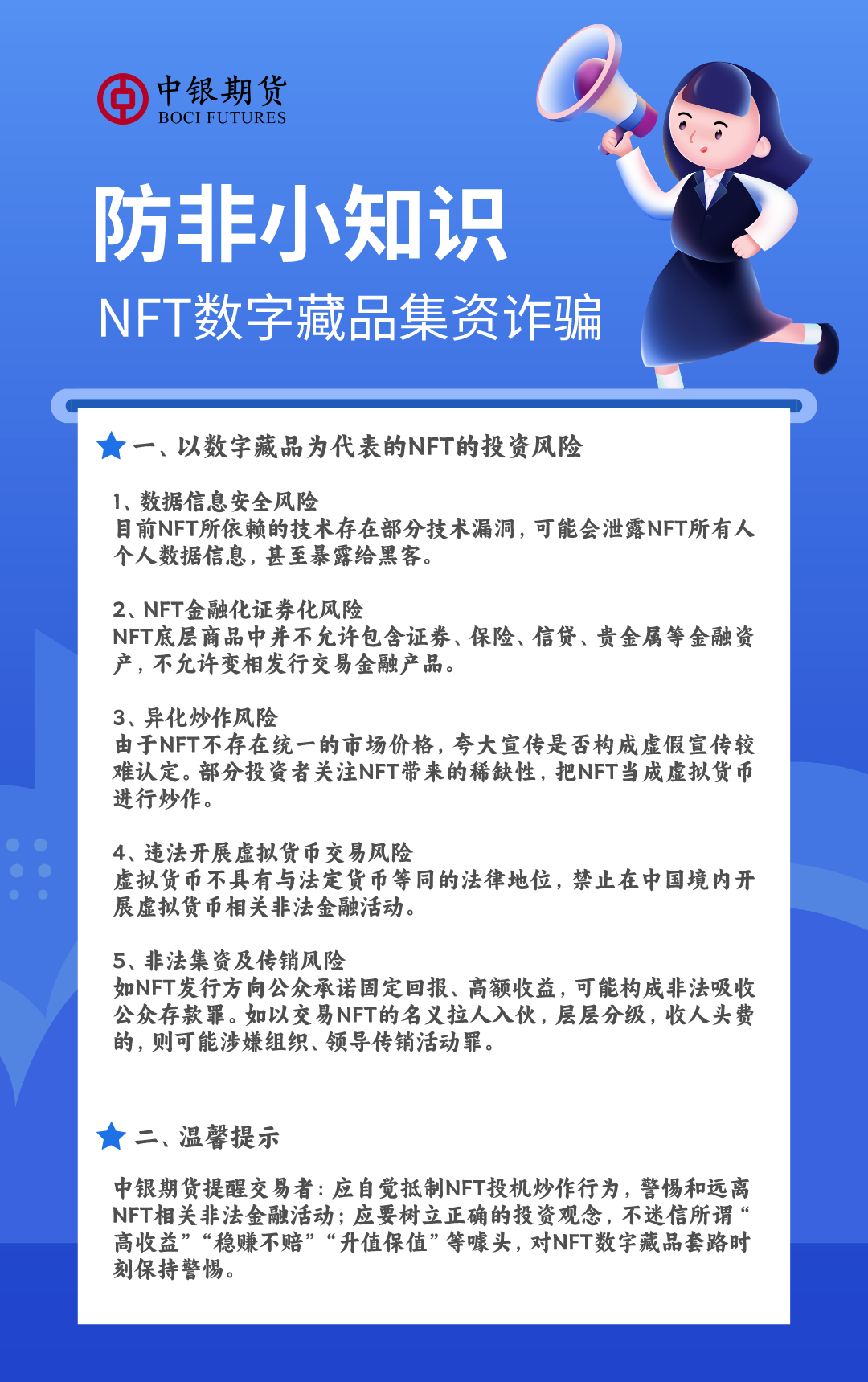 中银期货
BOCI FUTURES

防非小知识

NFT数字藏品集资诈骗

一、以数字藏品为代表的NFT的投资风险

1、数据信息安全风险
目前NFT所依赖的技术存在部分技术漏洞，可能会泄露NFT所有人个人数据信息，甚至暴露给黑客。

2、NFT金融化证券化风险
NFT底层商品中并不允许包含证券、保险、信贷、贵金属等金融资产，不允许变相发行交易金融产品。

3、异化炒作风险
由于NFT不存在统一的市场价格，夸大宣传是否构成虚假宣传较难认定。部分投资者关注NFT带来的稀缺性，把NFT当成虚拟货币进行炒作。

4、违法开展虚拟货币交易风险
虚拟货币不具有与法定货币等同的法律地位，禁止在中国境内开展虚拟货币相关非法金融活动。

5、非法集资及传销风险
如NFT发行方向公众承诺固定回报、高额收益，可能构成非法吸收公众存款罪。如以交易NFT的名义拉人入伙，层层分级，收人头费的，则可能涉嫌组织、领导传销活动罪。

二、温馨提示

中银期货提醒交易者：应自觉抵制NFT投机炒作行为，警惕和远离NFT相关非法金融活动；应要树立正确的投资观念，不迷信所谓“高收益”“稳赚不赔”“升值保值”等噱头，对NFT数字藏品套路时刻保持警惕。